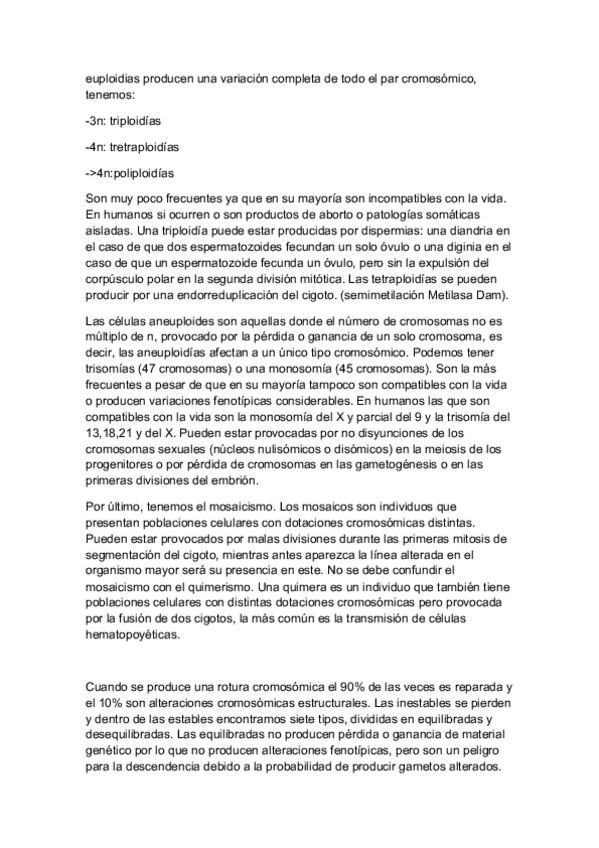 euploidias producen una variación completa de todo el par cromosómico, tenemos:

-3n: triploidías

-4n: tretraploidías

->4n:poliploidías

Son muy poco frecuentes ya que en su mayoría son incompatibles con la vida. En humanos si ocurren o son productos de aborto o patologías somáticas aisladas. Una triploidía puede estar producidas por dispermias: una diandria en el caso de que dos espermatozoides fecundan un solo óvulo o una diginia en el caso de que un espermatozoide fecunda un óvulo, pero sin la expulsión del corpúsculo polar en la segunda división mitótica. Las tetraploidías se pueden producir por una endorreduplicación del cigoto. (semimetilación Metilasa Dam).

Las células aneuploides son aquellas donde el número de cromosomas no es múltiplo de n, provocado por la pérdida o ganancia de un solo cromosoma, es decir, las aneuploidías afectan a un único tipo cromosómico. Podemos tener trisomías (47 cromosomas) o una monosomía (45 cromosomas). Son la más frecuentes a pesar de que en su mayoría tampoco son compatibles con la vida o producen variaciones fenotípicas considerables. En humanos las que son compatibles con la vida son la monosomía del X y parcial del 9 y la trisomía del 13,18,21 y del X. Pueden estar provocadas por no disyunciones de los cromosomas sexuales (núcleos nulisómicos o disómicos) en la meiosis de los progenitores o por pérdida de cromosomas en las gametogénesis o en las primeras divisiones del embrión.

Por último, tenemos el mosaicismo. Los mosaicos son individuos que presentan poblaciones celulares con dotaciones cromosómicas distintas. Pueden estar provocados por malas divisiones durante las primeras mitosis de segmentación del cigoto, mientras antes aparezca la línea alterada en el organismo mayor será su presencia en este. No se debe confundir el mosaicismo con el quimerismo. Una quimera es un individuo que también tiene poblaciones celulares con distintas dotaciones cromosómicas pero provocada por la fusión de dos cigotos, la más común es la transmisión de células hematopoyéticas.

Cuando se produce una rotura cromosómica el 90% de las veces es reparada y el 10% son alteraciones cromosómicas estructurales. Las inestables se pierden y dentro de las estables encontramos siete tipos, divididas en equilibradas y desequilibradas. Las equilibradas no producen pérdida o ganancia de material genético por lo que no producen alteraciones fenotípicas, pero son un peligro para la descendencia debido a la probabilidad de producir gametos alterados.